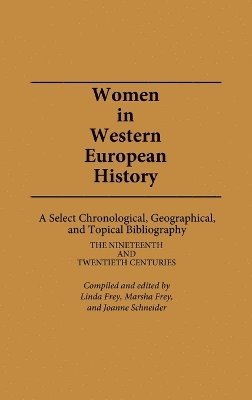 Women in Western European History

A Select Chronological, Geographical, and Topical Bibliography

THE NINETEENTH AND TWENTIETH CENTURIES

Compiled and edited by Linda Frey, Marsha Frey, and Joanne Schneider